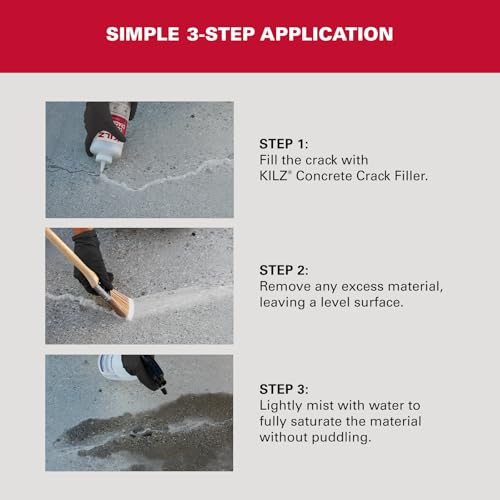 SIMPLE 3-STEP APPLICATION

KILZ

STEP 1:
Fill the crack with KILZ® Concrete Crack Filler.

STEP 2:
Remove any excess material, leaving a level surface.

STEP 3:
Lightly mist with water to fully saturate the material without puddling.